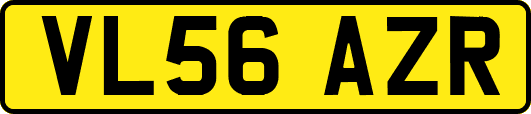 VL56 AZR